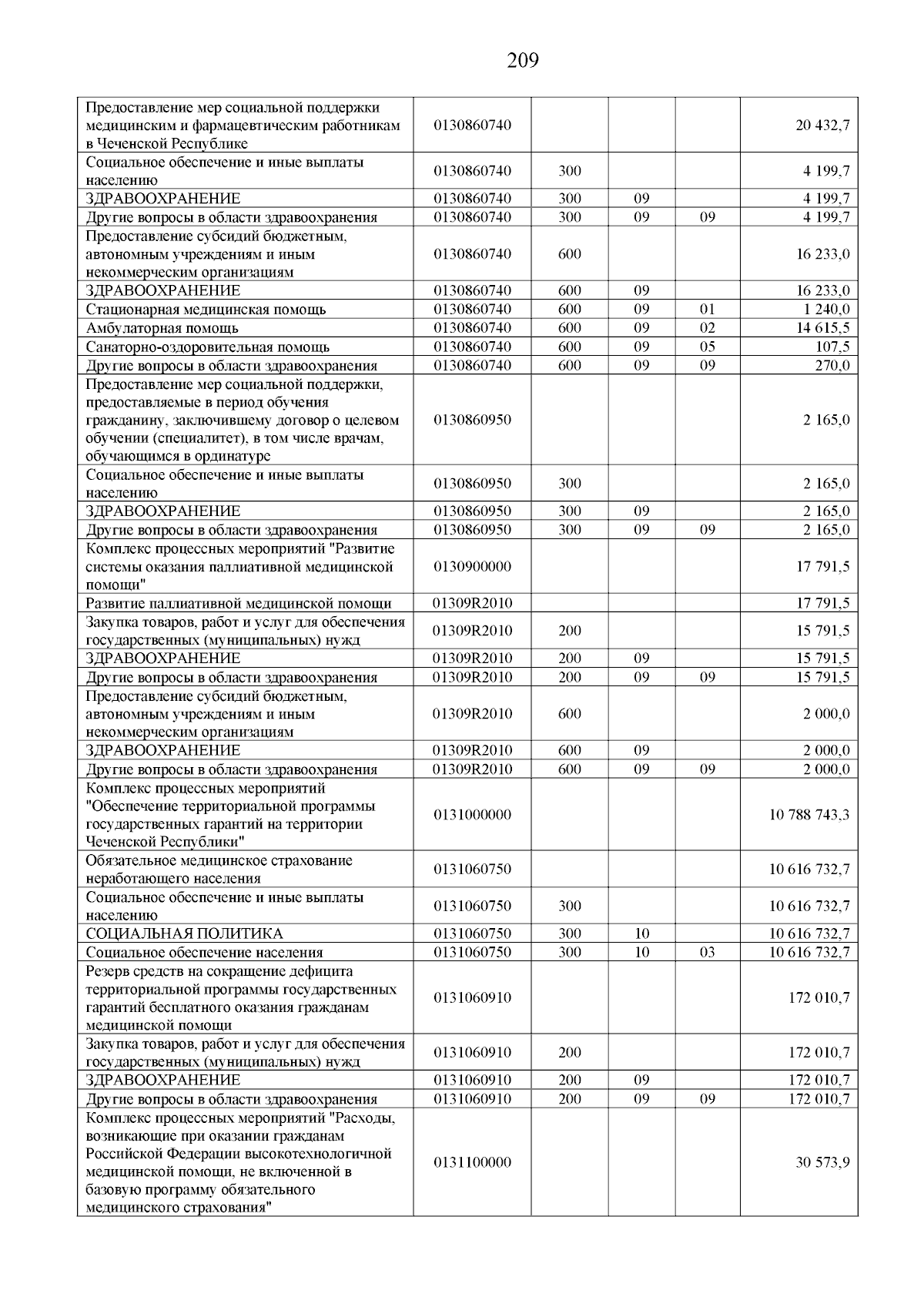 209

| | | | | | |
|---|---|---|---|---|---|
| Предоставление мер социальной поддержки медицинским и фармацевтическим работникам в Чеченской Республике | 0130860740 | | | | 20 432,7 |
| Социальное обеспечение и иные выплаты населению | 0130860740 | 300 | | | 4 199,7 |
| ЗДРАВООХРАНЕНИЕ | 0130860740 | 300 | 09 | | 4 199,7 |
| Другие вопросы в области здравоохранения | 0130860740 | 300 | 09 | 09 | 4 199,7 |
| Предоставление субсидий бюджетным, автономным учреждениям и иным некоммерческим организациям | 0130860740 | 600 | | | 16 233,0 |
| ЗДРАВООХРАНЕНИЕ | 0130860740 | 600 | 09 | | 16 233,0 |
| Стационарная медицинская помощь | 0130860740 | 600 | 09 | 01 | 1 240,0 |
| Амбулаторная помощь | 0130860740 | 600 | 09 | 02 | 14 615,5 |
| Санаторно-оздоровительная помощь | 0130860740 | 600 | 09 | 05 | 107,5 |
| Другие вопросы в области здравоохранения | 0130860740 | 600 | 09 | 09 | 270,0 |
| Предоставление мер социальной поддержки, предоставляемые в период обучения гражданину, заключившему договор о целевом обучении (специалитет), в том числе врачам, обучающимся в ординатуре | 0130860950 | | | | 2 165,0 |
| Социальное обеспечение и иные выплаты населению | 0130860950 | 300 | | | 2 165,0 |
| ЗДРАВООХРАНЕНИЕ | 0130860950 | 300 | 09 | | 2 165,0 |
| Другие вопросы в области здравоохранения | 0130860950 | 300 | 09 | 09 | 2 165,0 |
| Комплекс процессных мероприятий "Развитие системы оказания паллиативной медицинской помощи" | 0130900000 | | | | 17 791,5 |
| Развитие паллиативной медицинской помощи | 01309R2010 | | | | 17 791,5 |
| Закупка товаров, работ и услуг для обеспечения государственных (муниципальных) нужд | 01309R2010 | 200 | | | 15 791,5 |
| ЗДРАВООХРАНЕНИЕ | 01309R2010 | 200 | 09 | | 15 791,5 |
| Другие вопросы в области здравоохранения | 01309R2010 | 200 | 09 | 09 | 15 791,5 |
| Предоставление субсидий бюджетным, автономным учреждениям и иным некоммерческим организациям | 01309R2010 | 600 | | | 2 000,0 |
| ЗДРАВООХРАНЕНИЕ | 01309R2010 | 600 | 09 | | 2 000,0 |
| Другие вопросы в области здравоохранения | 01309R2010 | 600 | 09 | 09 | 2 000,0 |
| Комплекс процессных мероприятий "Обеспечение территориальной программы государственных гарантий на территории Чеченской Республики" | 0131000000 | | | | 10 788 743,3 |
| Обязательное медицинское страхование неработающего населения | 0131060750 | | | | 10 616 732,7 |
| Социальное обеспечение и иные выплаты населению | 0131060750 | 300 | | | 10 616 732,7 |
| СОЦИАЛЬНАЯ ПОЛИТИКА | 0131060750 | 300 | 10 | | 10 616 732,7 |
| Социальное обеспечение населения | 0131060750 | 300 | 10 | 03 | 10 616 732,7 |
| Резерв средств на сокращение дефицита территориальной программы государственных гарантий бесплатного оказания гражданам медицинской помощи | 0131060910 | | | | 172 010,7 |
| Закупка товаров, работ и услуг для обеспечения государственных (муниципальных) нужд | 0131060910 | 200 | | | 172 010,7 |
| ЗДРАВООХРАНЕНИЕ | 0131060910 | 200 | 09 | | 172 010,7 |
| Другие вопросы в области здравоохранения | 0131060910 | 200 | 09 | 09 | 172 010,7 |
| Комплекс процессных мероприятий "Расходы, возникающие при оказании гражданам Российской Федерации высокотехнологичной медицинской помощи, не включенной в базовую программу обязательного медицинского страхования" | 0131100000 | | | | 30 573,9 |